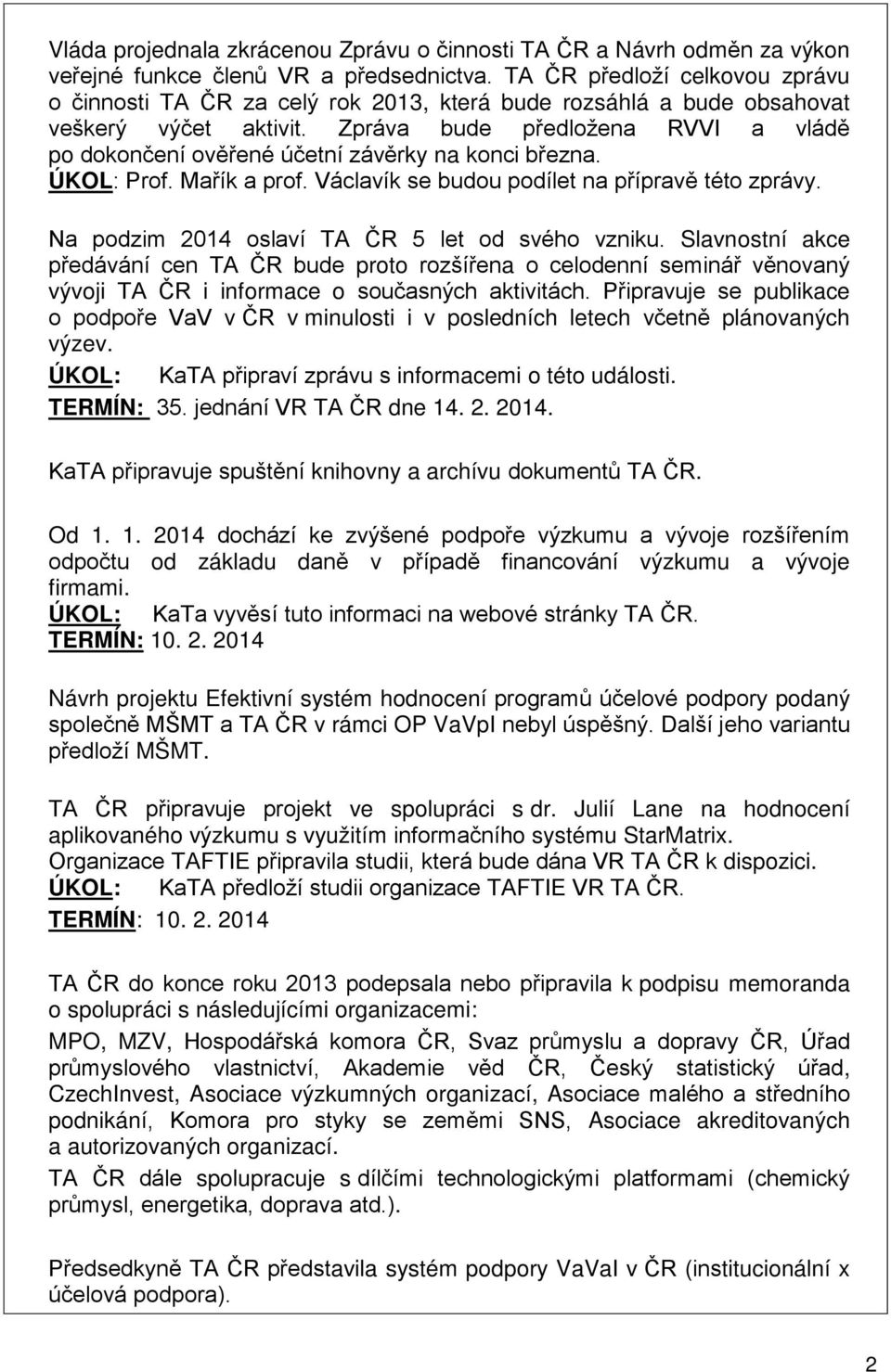 Vláda projednala zkrácenou Zprávu o činnosti TA ČR a Návrh odměn za výkon veřejné funkce členů VR a předsednictva. TA ČR předloží celkovou zprávu o činnosti TA ČR za celý rok 2013, která bude rozsáhlá a bude obsahovat veškerý výčet aktivit. Zpráva bude předložena RVVI a vládě po dokončení ověřené účetní závěrky na konci března.
ÚKOL: Prof. Mařík a prof. Václavík se budou podílet na přípravě této zprávy.

Na podzim 2014 oslaví TA ČR 5 let od svého vzniku. Slavnostní akce předávání cen TA ČR bude proto rozšířena o celodenní seminář věnovaný vývoji TA ČR i informace o současných aktivitách. Připravuje se publikace o podpoře VaV v ČR v minulosti i v posledních letech včetně plánovaných výzev.
ÚKOL: KaTA připraví zprávu s informacemi o této události.
TERMÍN: 35. jednání VR TA ČR dne 14. 2. 2014.

KaTA připravuje spuštění knihovny a archívu dokumentů TA ČR.

Od 1. 1. 2014 dochází ke zvýšené podpoře výzkumu a vývoje rozšířením odpočtu od základu daně v případě financování výzkumu a vývoje firmami.
ÚKOL: KaTa vyvěsí tuto informaci na webové stránky TA ČR.
TERMÍN: 10. 2. 2014

Návrh projektu Efektivní systém hodnocení programů účelové podpory podaný společně MŠMT a TA ČR v rámci OP VaVpI nebyl úspěšný. Další jeho variantu předloží MŠMT.

TA ČR připravuje projekt ve spolupráci s dr. Julií Lane na hodnocení aplikovaného výzkumu s využitím informačního systému StarMatrix.
Organizace TAFTIE připravila studii, která bude dána VR TA ČR k dispozici.
ÚKOL: KaTA předloží studii organizace TAFTIE VR TA ČR.
TERMÍN: 10. 2. 2014

TA ČR do konce roku 2013 podepsala nebo připravila k podpisu memoranda o spolupráci s následujícími organizacemi:
MPO, MZV, Hospodářská komora ČR, Svaz průmyslu a dopravy ČR, Úřad průmyslového vlastnictví, Akademie věd ČR, Český statistický úřad, CzechInvest, Asociace výzkumných organizací, Asociace malého a středního podnikání, Komora pro styky se zeměmi SNS, Asociace akreditovaných a autorizovaných organizací.
TA ČR dále spolupracuje s dílčími technologickými platformami (chemický průmysl, energetika, doprava atd.).

Předsedkyně TA ČR představila systém podpory VaVaI v ČR (institucionální x účelová podpora).

2